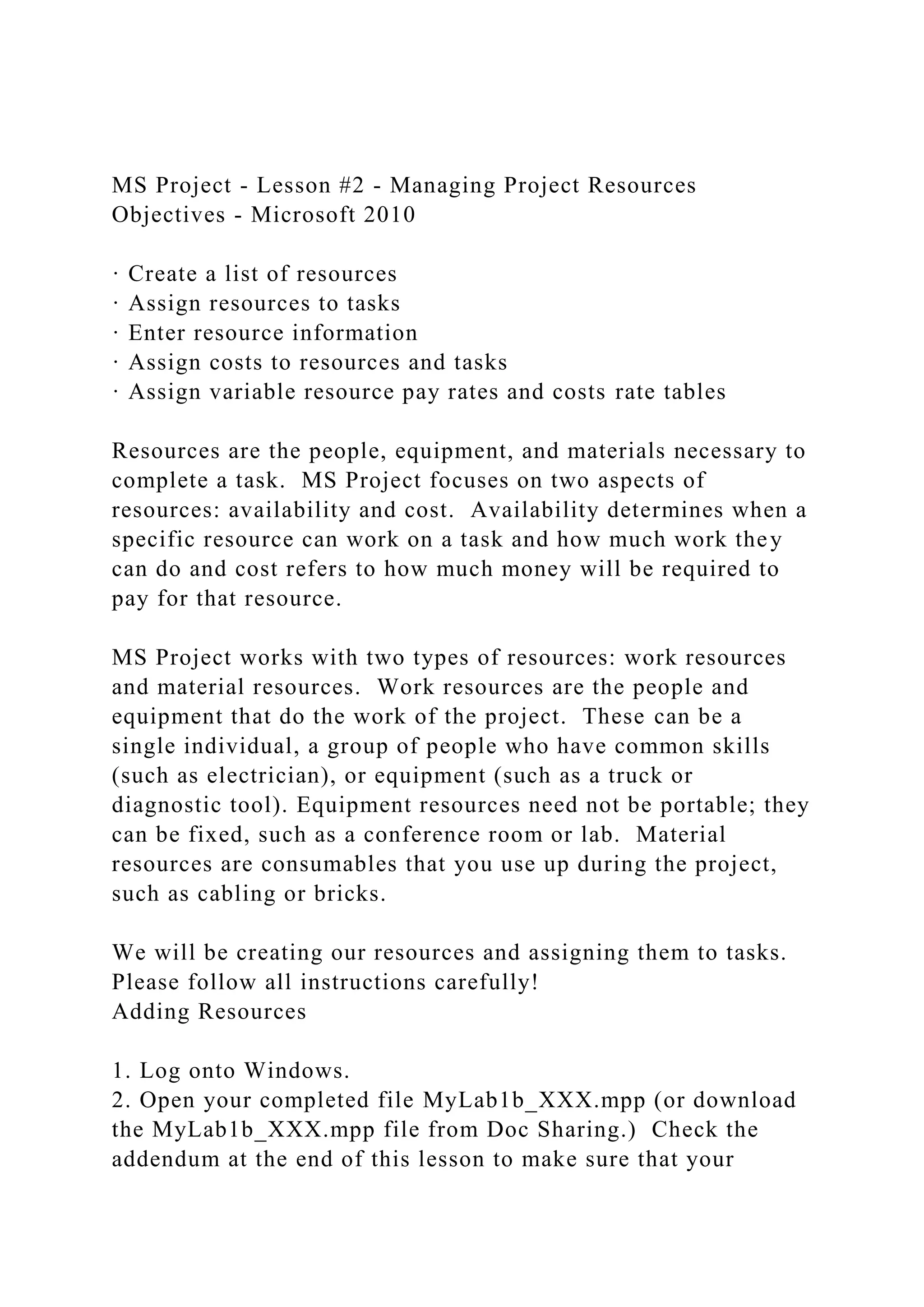 MS Project - Lesson #2 - Managing Project Resources
Objectives - Microsoft 2010

· Create a list of resources
· Assign resources to tasks
· Enter resource information
· Assign costs to resources and tasks
· Assign variable resource pay rates and costs rate tables

Resources are the people, equipment, and materials necessary to complete a task. MS Project focuses on two aspects of resources: availability and cost. Availability determines when a specific resource can work on a task and how much work they can do and cost refers to how much money will be required to pay for that resource.

MS Project works with two types of resources: work resources and material resources. Work resources are the people and equipment that do the work of the project. These can be a single individual, a group of people who have common skills (such as electrician), or equipment (such as a truck or diagnostic tool). Equipment resources need not be portable; they can be fixed, such as a conference room or lab. Material resources are consumables that you use up during the project, such as cabling or bricks.

We will be creating our resources and assigning them to tasks. Please follow all instructions carefully!
Adding Resources

1. Log onto Windows.
2. Open your completed file MyLab1b_XXX.mpp (or download the MyLab1b_XXX.mpp file from Doc Sharing.) Check the addendum at the end of this lesson to make sure that your